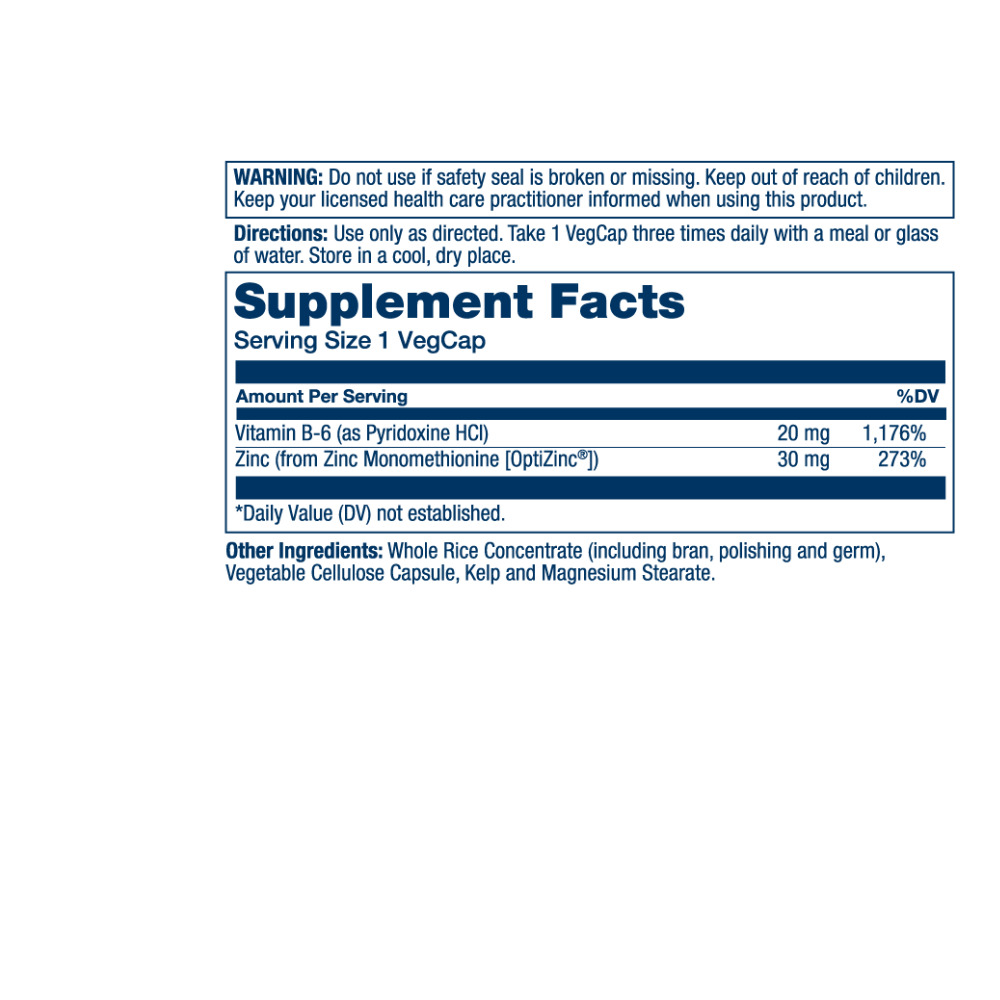 WARNING: Do not use if safety seal is broken or missing. Keep out of reach of children. Keep your licensed health care practitioner informed when using this product.

Directions: Use only as directed. Take 1 VegCap three times daily with a meal or glass of water. Store in a cool, dry place.

Supplement Facts

Serving Size 1 VegCap

| Amount Per Serving | | %DV |
|---|---|---|
| Vitamin B-6 (as Pyridoxine HCl) | 20 mg | 1,176% |
| Zinc (from Zinc Monomethionine [OptiZinc®]) | 30 mg | 273% |

*Daily Value (DV) not established.

Other Ingredients: Whole Rice Concentrate (including bran, polishing and germ), Vegetable Cellulose Capsule, Kelp and Magnesium Stearate.